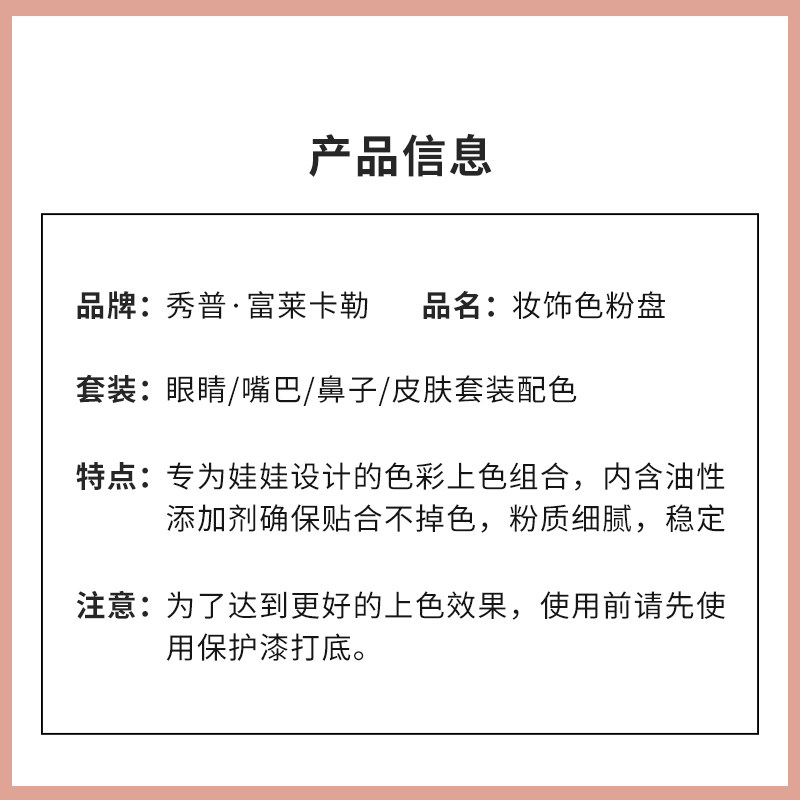 产品信息

品牌：秀普·富莱卡勒　品名：妆饰色粉盘

套装：眼睛/嘴巴/鼻子/皮肤套装配色

特点：专为娃娃设计的色彩上色组合，内含油性添加剂确保贴合不掉色，粉质细腻，稳定

注意：为了达到更好的上色效果，使用前请先使用保护漆打底。